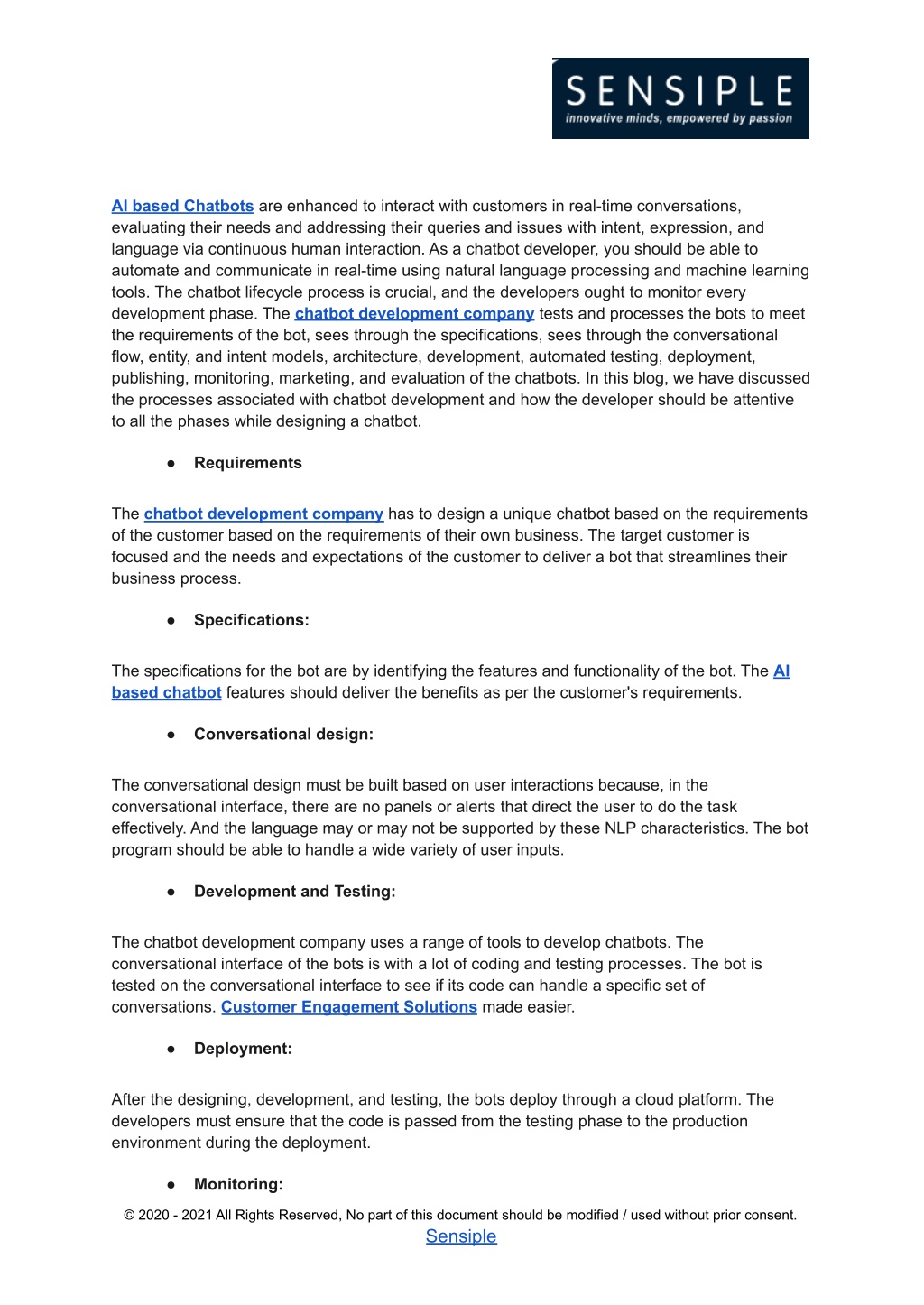 SENSIPLE
innovative minds, empowered by passion

AI based Chatbots are enhanced to interact with customers in real-time conversations, evaluating their needs and addressing their queries and issues with intent, expression, and language via continuous human interaction. As a chatbot developer, you should be able to automate and communicate in real-time using natural language processing and machine learning tools. The chatbot lifecycle process is crucial, and the developers ought to monitor every development phase. The chatbot development company tests and processes the bots to meet the requirements of the bot, sees through the specifications, sees through the conversational flow, entity, and intent models, architecture, development, automated testing, deployment, publishing, monitoring, marketing, and evaluation of the chatbots. In this blog, we have discussed the processes associated with chatbot development and how the developer should be attentive to all the phases while designing a chatbot.

● Requirements

The chatbot development company has to design a unique chatbot based on the requirements of the customer based on the requirements of their own business. The target customer is focused and the needs and expectations of the customer to deliver a bot that streamlines their business process.

● Specifications:

The specifications for the bot are by identifying the features and functionality of the bot. The AI based chatbot features should deliver the benefits as per the customer's requirements.

● Conversational design:

The conversational design must be built based on user interactions because, in the conversational interface, there are no panels or alerts that direct the user to do the task effectively. And the language may or may not be supported by these NLP characteristics. The bot program should be able to handle a wide variety of user inputs.

● Development and Testing:

The chatbot development company uses a range of tools to develop chatbots. The conversational interface of the bots is with a lot of coding and testing processes. The bot is tested on the conversational interface to see if its code can handle a specific set of conversations. Customer Engagement Solutions made easier.

● Deployment:

After the designing, development, and testing, the bots deploy through a cloud platform. The developers must ensure that the code is passed from the testing phase to the production environment during the deployment.

● Monitoring:

© 2020 - 2021 All Rights Reserved, No part of this document should be modified / used without prior consent.
Sensiple